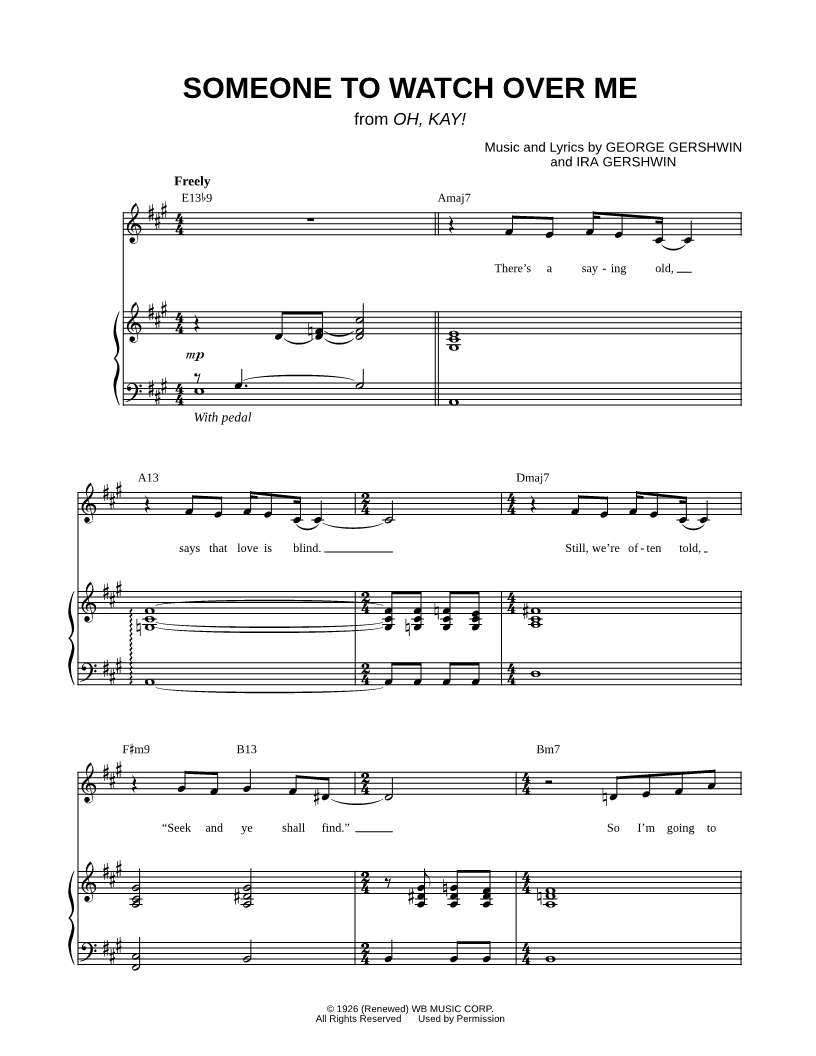 SOMEONE TO WATCH OVER ME
from OH, KAY!

Music and Lyrics by GEORGE GERSHWIN
and IRA GERSHWIN

Freely
E13♭9

Amaj7

There's a say - ing old,

mp

With pedal

A13

Dmaj7

says that love is blind.

Still, we're of - ten told,

F♯m9 B13

Bm7

"Seek and ye shall find."

So I'm going to

© 1926 (Renewed) WB MUSIC CORP.
All Rights Reserved Used by Permission